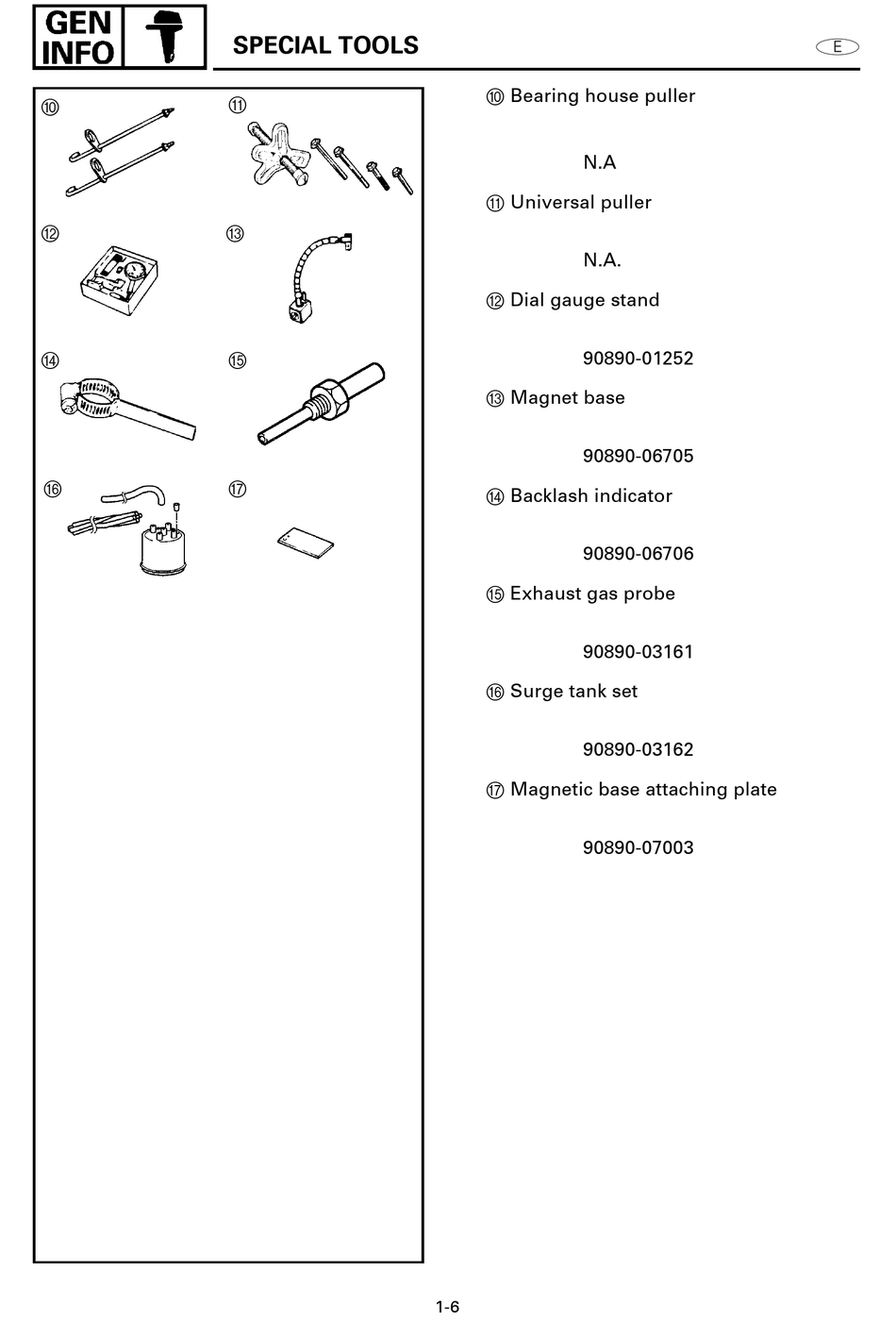 GEN INFO

SPECIAL TOOLS

E

⑩ ⑪ ⑫ ⑬ ⑭ ⑮ ⑯ ⑰

⑩ Bearing house puller

N.A

⑪ Universal puller

N.A.

⑫ Dial gauge stand

90890-01252

⑬ Magnet base

90890-06705

⑭ Backlash indicator

90890-06706

⑮ Exhaust gas probe

90890-03161

⑯ Surge tank set

90890-03162

⑰ Magnetic base attaching plate

90890-07003

1-6